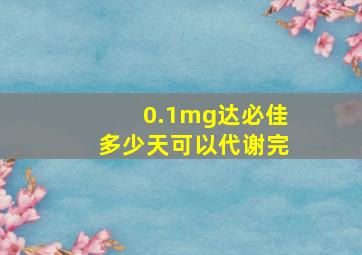 0.1mg达必佳
多少天可以代谢完